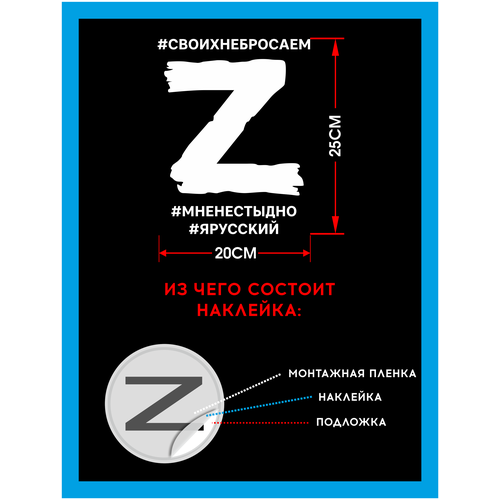 #СВОИХНЕБРОСАЕМ

Z

#МНЕНЕСТЫДНО
#ЯРУССКИЙ

25СМ

20СМ

ИЗ ЧЕГО СОСТОИТ НАКЛЕЙКА:

Z

МОНТАЖНАЯ ПЛЕНКА

НАКЛЕЙКА

ПОДЛОЖКА